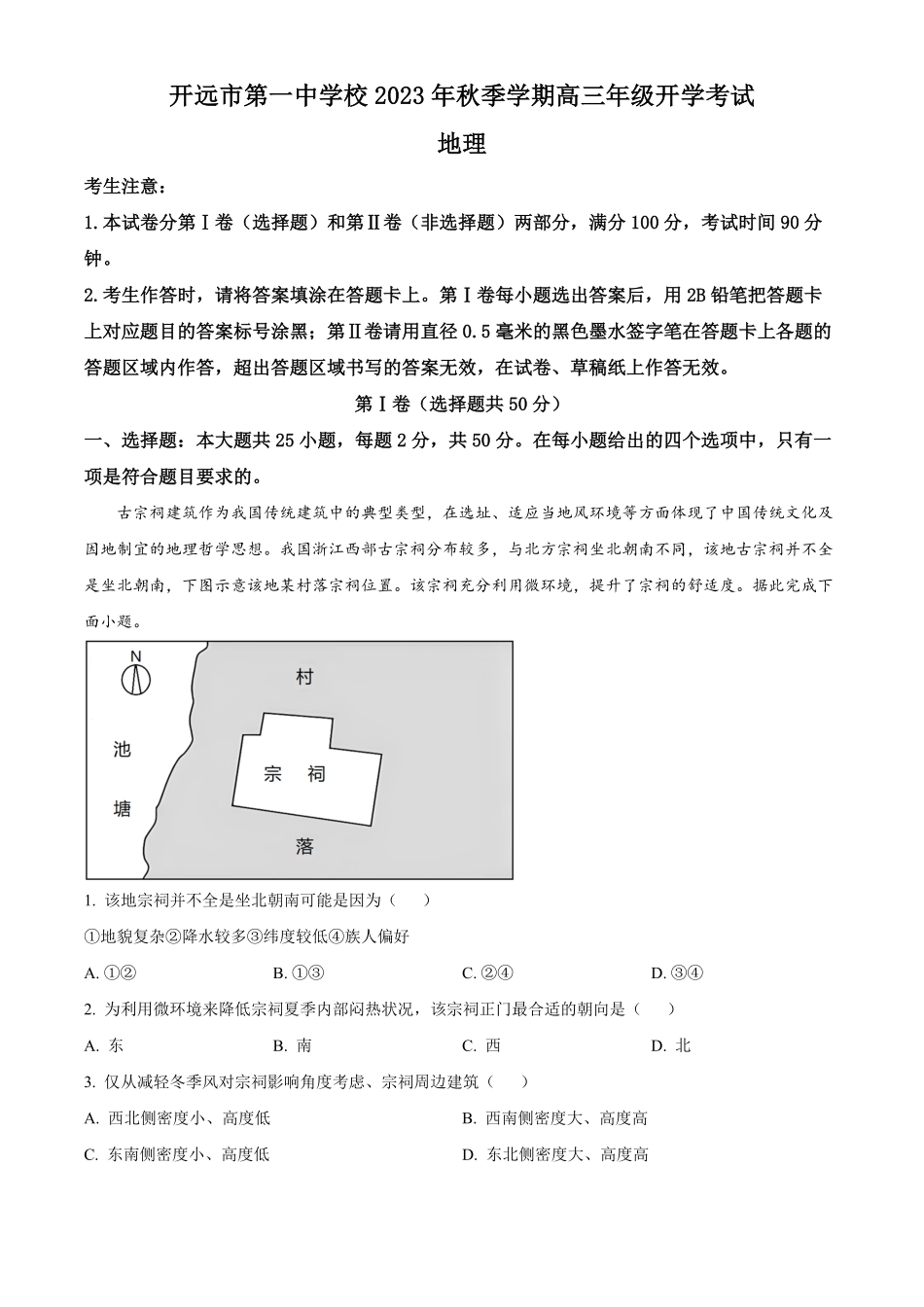 开远市第一中学校 2023 年秋季学期高三年级开学考试

地理

考生注意：

1. 本试卷分第Ⅰ卷（选择题）和第Ⅱ卷（非选择题）两部分，满分 100 分，考试时间 90 分钟。

2. 考生作答时，请将答案填涂在答题卡上。第Ⅰ卷每小题选出答案后，用 2B 铅笔把答题卡上对应题目的答案标号涂黑；第Ⅱ卷请用直径 0.5 毫米的黑色墨水签字笔在答题卡上各题的答题区域内作答，超出答题区域书写的答案无效，在试卷、草稿纸上作答无效。

第Ⅰ卷（选择题共 50 分）

一、选择题：本大题共 25 小题，每题 2 分，共 50 分。在每小题给出的四个选项中，只有一项是符合题目要求的。

古宗祠建筑作为我国传统建筑中的典型类型，在选址、适应当地风环境等方面体现了中国传统文化及因地制宜的地理哲学思想。我国浙江西部古宗祠分布较多，与北方宗祠坐北朝南不同，该地古宗祠并不全是坐北朝南，下图示意该地某村落宗祠位置。该宗祠充分利用微环境，提升了宗祠的舒适度。据此完成下面小题。

N

村

池

塘

宗　祠

落

1. 该地宗祠并不全是坐北朝南可能是因为（　　）

①地貌复杂②降水较多③纬度较低④族人偏好

A. ①②　　B. ①③　　C. ②④　　D. ③④

2. 为利用微环境来降低宗祠夏季内部闷热状况，该宗祠正门最合适的朝向是（　　）

A. 东　　B. 南　　C. 西　　D. 北

3. 仅从减轻冬季风对宗祠影响角度考虑、宗祠周边建筑（　　）

A. 西北侧密度小、高度低　　B. 西南侧密度大、高度高

C. 东南侧密度小、高度低　　D. 东北侧密度大、高度高